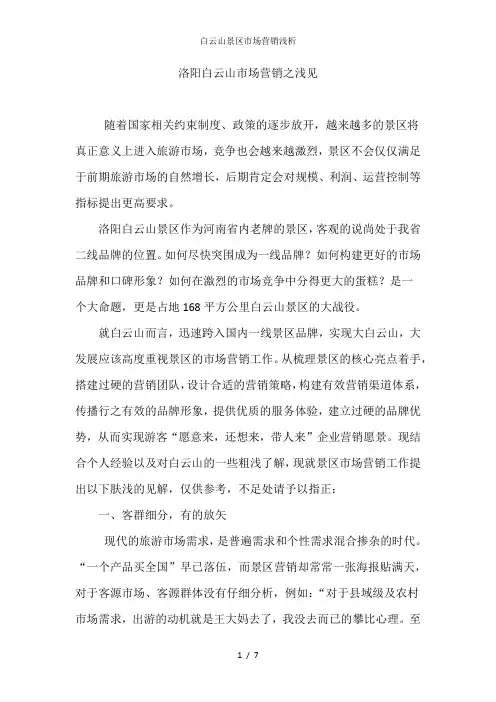 白云山景区市场营销浅析

洛阳白云山市场营销之浅见

随着国家相关约束制度、政策的逐步放开，越来越多的景区将真正意义上进入旅游市场，竞争也会越来越激烈，景区不会仅仅满足于前期旅游市场的自然增长，后期肯定会对规模、利润、运营控制等指标提出更高要求。

洛阳白云山景区作为河南省内老牌的景区，客观的说尚处于我省二线品牌的位置。如何尽快突围成为一线品牌？如何构建更好的市场品牌和口碑形象？如何在激烈的市场竞争中分得更大的蛋糕？是一个大命题，更是占地168平方公里白云山景区的大战役。

就白云山而言，迅速跨入国内一线景区品牌，实现大白云山，大发展应该高度重视景区的市场营销工作。从梳理景区的核心亮点着手，搭建过硬的营销团队，设计合适的营销策略，构建有效营销渠道体系，传播行之有效的品牌形象，提供优质的服务体验，建立过硬的品牌优势，从而实现游客“愿意来，还想来，带人来”企业营销愿景。现结合个人经验以及对白云山的一些粗浅了解，现就景区市场营销工作提出以下肤浅的见解，仅供参考，不足处请予以指正：

一、客群细分，有的放矢

现代的旅游市场需求，是普遍需求和个性需求混合掺杂的时代。“一个产品买全国”早已落伍，而景区营销却常常一张海报贴满天，对于客源市场、客源群体没有仔细分析，例如：“对于县域级及农村市场需求，出游的动机就是王大妈去了，我没去而已的攀比心理。至

1 / 7